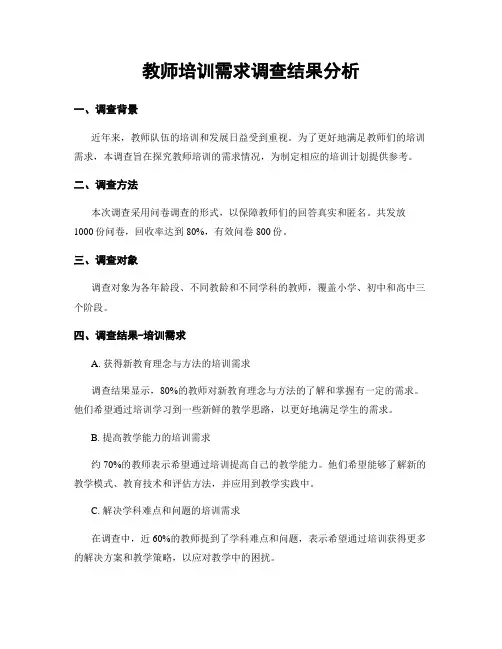 教师培训需求调查结果分析

一、调查背景

近年来，教师队伍的培训和发展日益受到重视。为了更好地满足教师们的培训需求，本调查旨在探究教师培训的需求情况，为制定相应的培训计划提供参考。

二、调查方法

本次调查采用问卷调查的形式，以保障教师们的回答真实和匿名。共发放1000份问卷，回收率达到80%，有效问卷800份。

三、调查对象

调查对象为各年龄段、不同教龄和不同学科的教师，覆盖小学、初中和高中三个阶段。

四、调查结果-培训需求

A. 获得新教育理念与方法的培训需求

调查结果显示，80%的教师对新教育理念与方法的了解和掌握有一定的需求。他们希望通过培训学习到一些新鲜的教学思路，以更好地满足学生的需求。

B. 提高教学能力的培训需求

约70%的教师表示希望通过培训提高自己的教学能力。他们希望能够了解新的教学模式、教育技术和评估方法，并应用到教学实践中。

C. 解决学科难点和问题的培训需求

在调查中，近60%的教师提到了学科难点和问题，表示希望通过培训获得更多的解决方案和教学策略，以应对教学中的困扰。